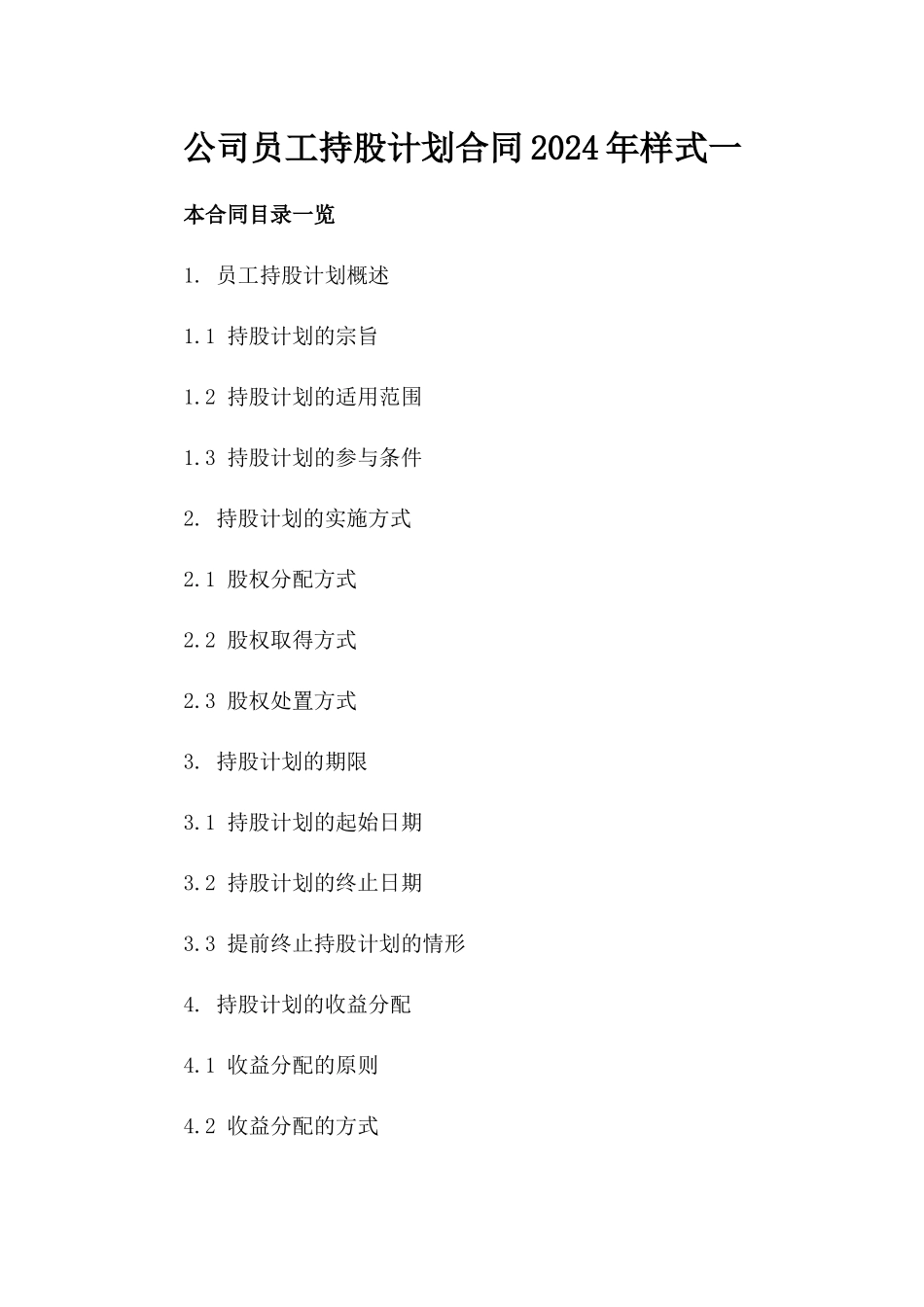 公司员工持股计划合同2024年样式一

本合同目录一览

1. 员工持股计划概述

1.1 持股计划的宗旨

1.2 持股计划的适用范围

1.3 持股计划的参与条件

2. 持股计划的实施方式

2.1 股权分配方式

2.2 股权取得方式

2.3 股权处置方式

3. 持股计划的期限

3.1 持股计划的起始日期

3.2 持股计划的终止日期

3.3 提前终止持股计划的情形

4. 持股计划的收益分配

4.1 收益分配的原则

4.2 收益分配的方式